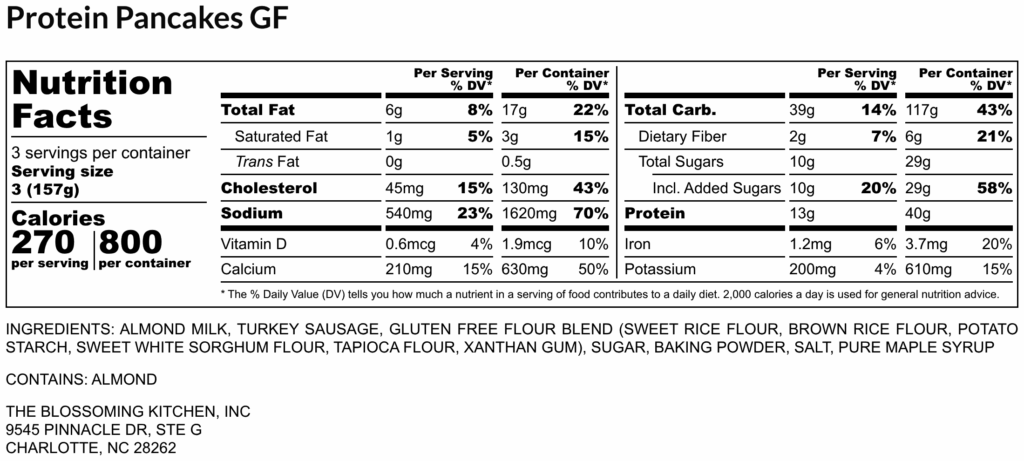 Protein Pancakes GF

Nutrition Facts

3 servings per container
Serving size
3 (157g)

Calories
270 per serving
800 per container

| | Per Serving | % DV* | Per Container | % DV* |
|---|---|---|---|---|
| Total Fat | 6g | 8% | 17g | 22% |
| Saturated Fat | 1g | 5% | 3g | 15% |
| Trans Fat | 0g | | 0.5g | |
| Cholesterol | 45mg | 15% | 130mg | 43% |
| Sodium | 540mg | 23% | 1620mg | 70% |
| Vitamin D | 0.6mcg | 4% | 1.9mcg | 10% |
| Calcium | 210mg | 15% | 630mg | 50% |

| | Per Serving | % DV* | Per Container | % DV* |
|---|---|---|---|---|
| Total Carb. | 39g | 14% | 117g | 43% |
| Dietary Fiber | 2g | 7% | 6g | 21% |
| Total Sugars | 10g | | 29g | |
| Incl. Added Sugars | 10g | 20% | 29g | 58% |
| Protein | 13g | | 40g | |
| Iron | 1.2mg | 6% | 3.7mg | 20% |
| Potassium | 200mg | 4% | 610mg | 15% |

* The % Daily Value (DV) tells you how much a nutrient in a serving of food contributes to a daily diet. 2,000 calories a day is used for general nutrition advice.

INGREDIENTS: ALMOND MILK, TURKEY SAUSAGE, GLUTEN FREE FLOUR BLEND (SWEET RICE FLOUR, BROWN RICE FLOUR, POTATO STARCH, SWEET WHITE SORGHUM FLOUR, TAPIOCA FLOUR, XANTHAN GUM), SUGAR, BAKING POWDER, SALT, PURE MAPLE SYRUP

CONTAINS: ALMOND

THE BLOSSOMING KITCHEN, INC
9545 PINNACLE DR, STE G
CHARLOTTE, NC 28262